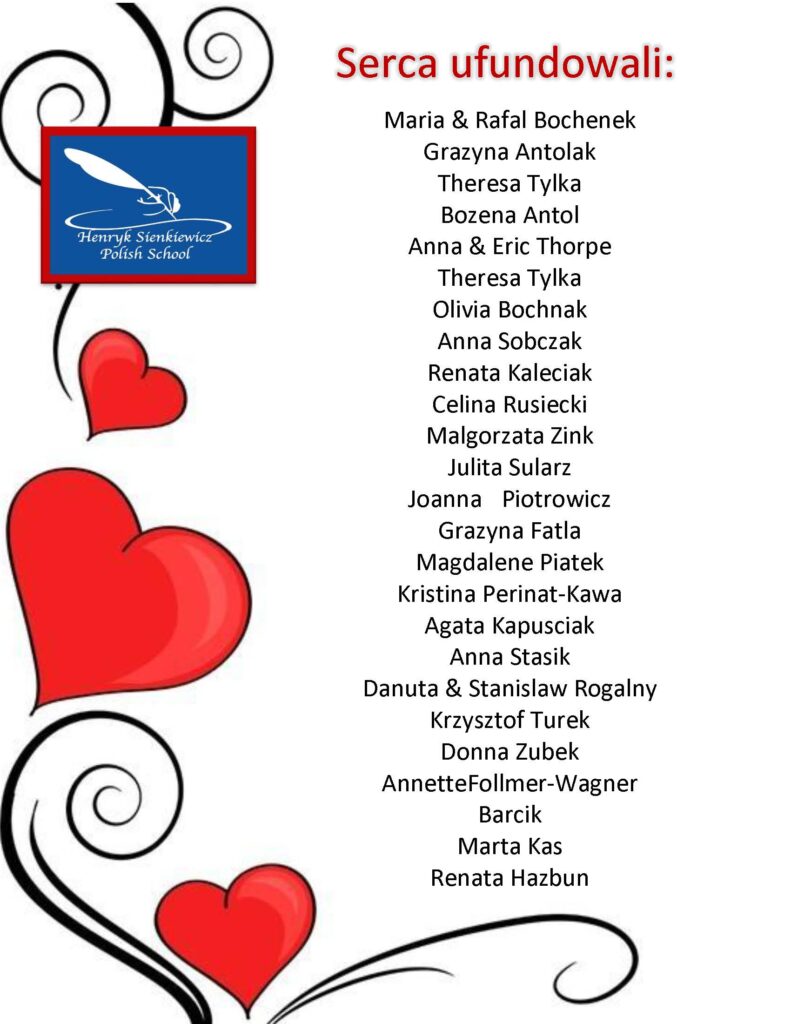 Henryk Sienkiewicz Polish School

Serca ufundowali:

Maria & Rafal Bochenek
Grazyna Antolak
Theresa Tylka
Bozena Antol
Anna & Eric Thorpe
Theresa Tylka
Olivia Bochnak
Anna Sobczak
Renata Kaleciak
Celina Rusiecki
Malgorzata Zink
Julita Sularz
Joanna Piotrowicz
Grazyna Fatla
Magdalene Piatek
Kristina Perinat-Kawa
Agata Kapusciak
Anna Stasik
Danuta & Stanislaw Rogalny
Krzysztof Turek
Donna Zubek
AnnetteFollmer-Wagner
Barcik
Marta Kas
Renata Hazbun